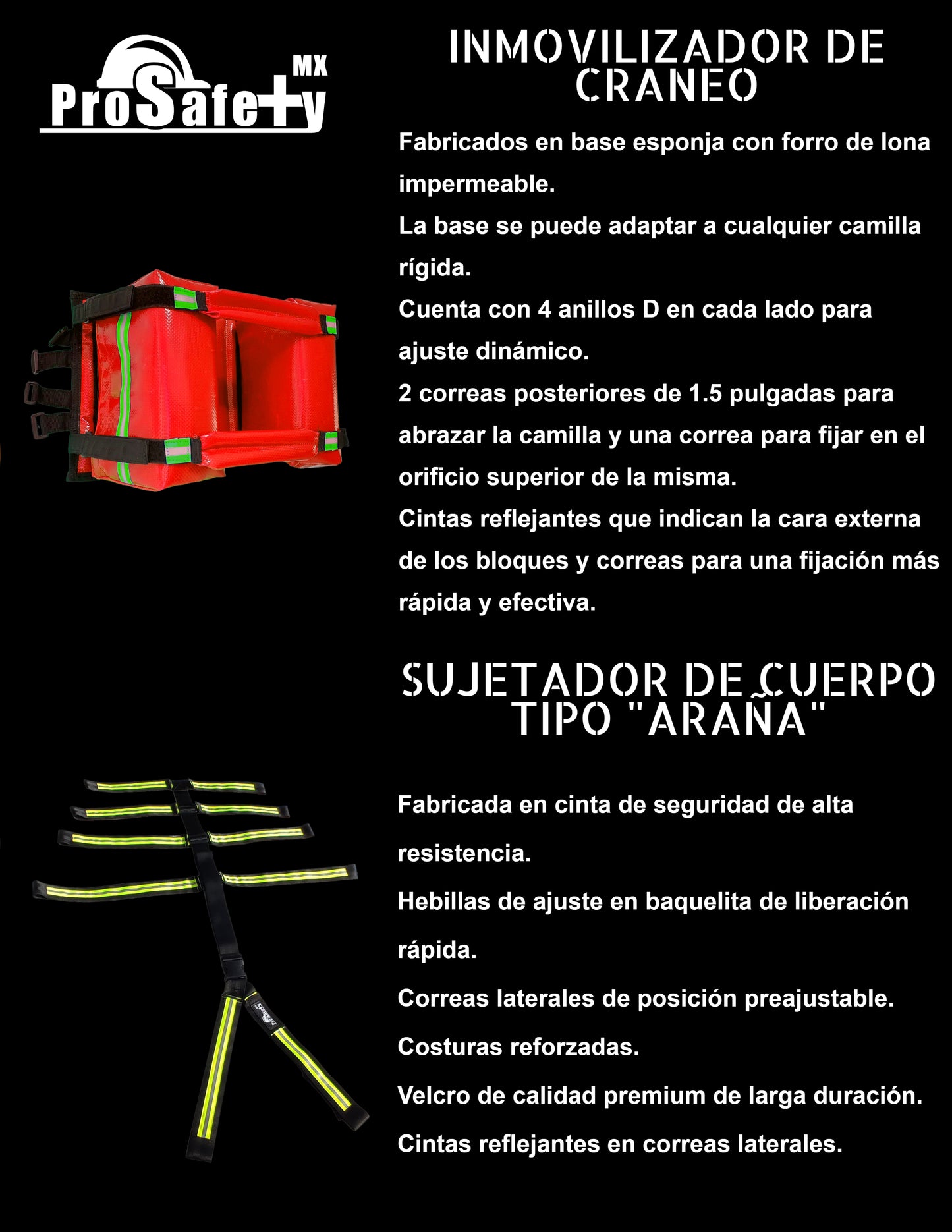 ProSafety MX

INMOVILIZADOR DE CRANEO

Fabricados en base esponja con forro de lona impermeable.
La base se puede adaptar a cualquier camilla rígida.
Cuenta con 4 anillos D en cada lado para ajuste dinámico.
2 correas posteriores de 1.5 pulgadas para abrazar la camilla y una correa para fijar en el orificio superior de la misma.
Cintas reflejantes que indican la cara externa de los bloques y correas para una fijación más rápida y efectiva.

SUJETADOR DE CUERPO TIPO "ARAÑA"

Fabricada en cinta de seguridad de alta resistencia.
Hebillas de ajuste en baquelita de liberación rápida.
Correas laterales de posición preajustable.
Costuras reforzadas.
Velcro de calidad premium de larga duración.
Cintas reflejantes en correas laterales.